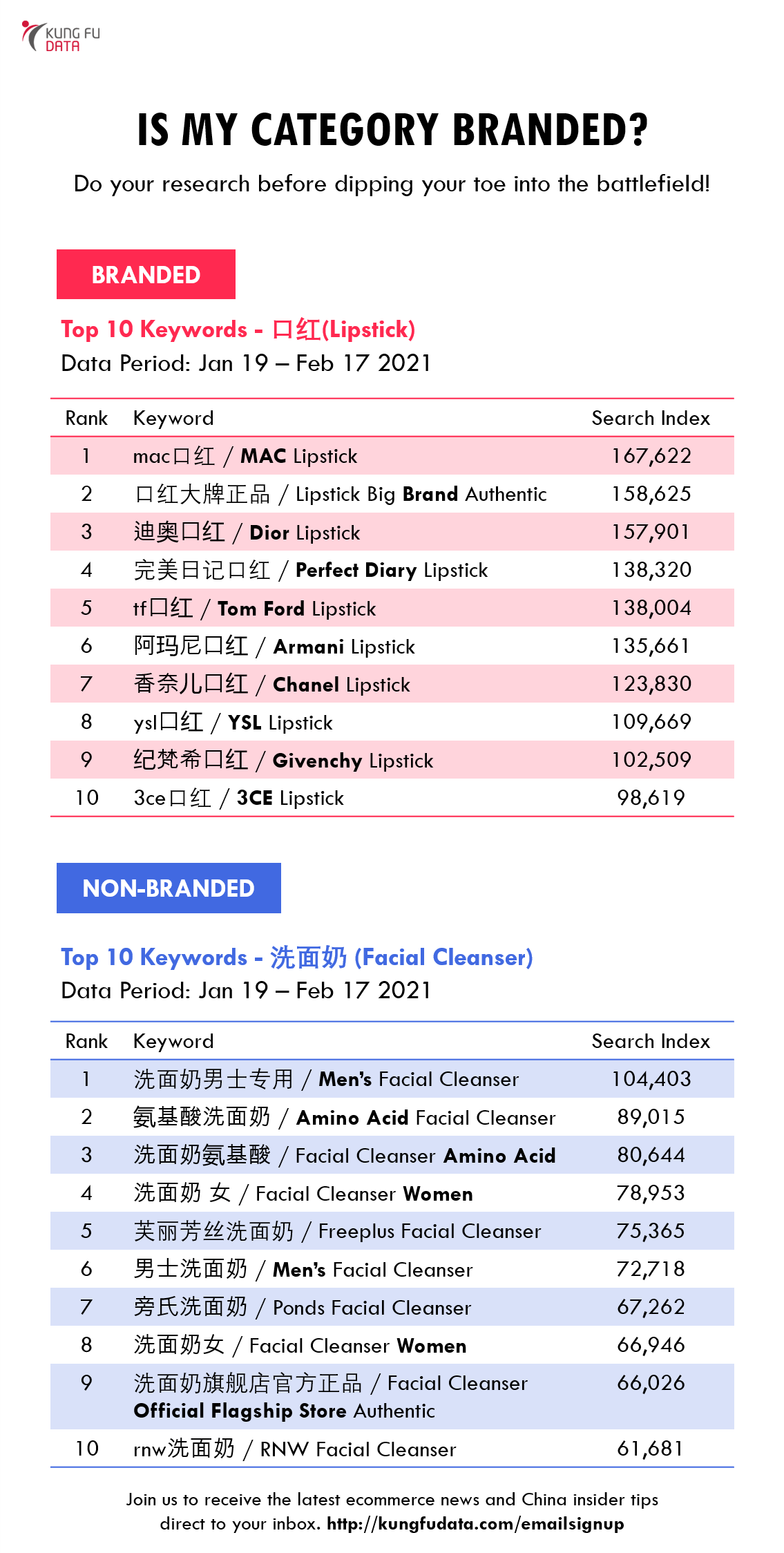 KUNG FU DATA

IS MY CATEGORY BRANDED?

Do your research before dipping your toe into the battlefield!

BRANDED

Top 10 Keywords - 口红(Lipstick)
Data Period: Jan 19 – Feb 17 2021

| Rank | Keyword | Search Index |
|---|---|---|
| 1 | mac口红 / MAC Lipstick | 167,622 |
| 2 | 口红大牌正品 / Lipstick Big Brand Authentic | 158,625 |
| 3 | 迪奥口红 / Dior Lipstick | 157,901 |
| 4 | 完美日记口红 / Perfect Diary Lipstick | 138,320 |
| 5 | tf口红 / Tom Ford Lipstick | 138,004 |
| 6 | 阿玛尼口红 / Armani Lipstick | 135,661 |
| 7 | 香奈儿口红 / Chanel Lipstick | 123,830 |
| 8 | ysl口红 / YSL Lipstick | 109,669 |
| 9 | 纪梵希口红 / Givenchy Lipstick | 102,509 |
| 10 | 3ce口红 / 3CE Lipstick | 98,619 |

NON-BRANDED

Top 10 Keywords - 洗面奶 (Facial Cleanser)
Data Period: Jan 19 – Feb 17 2021

| Rank | Keyword | Search Index |
|---|---|---|
| 1 | 洗面奶男士专用 / Men's Facial Cleanser | 104,403 |
| 2 | 氨基酸洗面奶 / Amino Acid Facial Cleanser | 89,015 |
| 3 | 洗面奶氨基酸 / Facial Cleanser Amino Acid | 80,644 |
| 4 | 洗面奶 女 / Facial Cleanser Women | 78,953 |
| 5 | 芙丽芳丝洗面奶 / Freeplus Facial Cleanser | 75,365 |
| 6 | 男士洗面奶 / Men's Facial Cleanser | 72,718 |
| 7 | 旁氏洗面奶 / Ponds Facial Cleanser | 67,262 |
| 8 | 洗面奶女 / Facial Cleanser Women | 66,946 |
| 9 | 洗面奶旗舰店官方正品 / Facial Cleanser Official Flagship Store Authentic | 66,026 |
| 10 | rnw洗面奶 / RNW Facial Cleanser | 61,681 |

Join us to receive the latest ecommerce news and China insider tips direct to your inbox. http://kungfudata.com/emailsignup